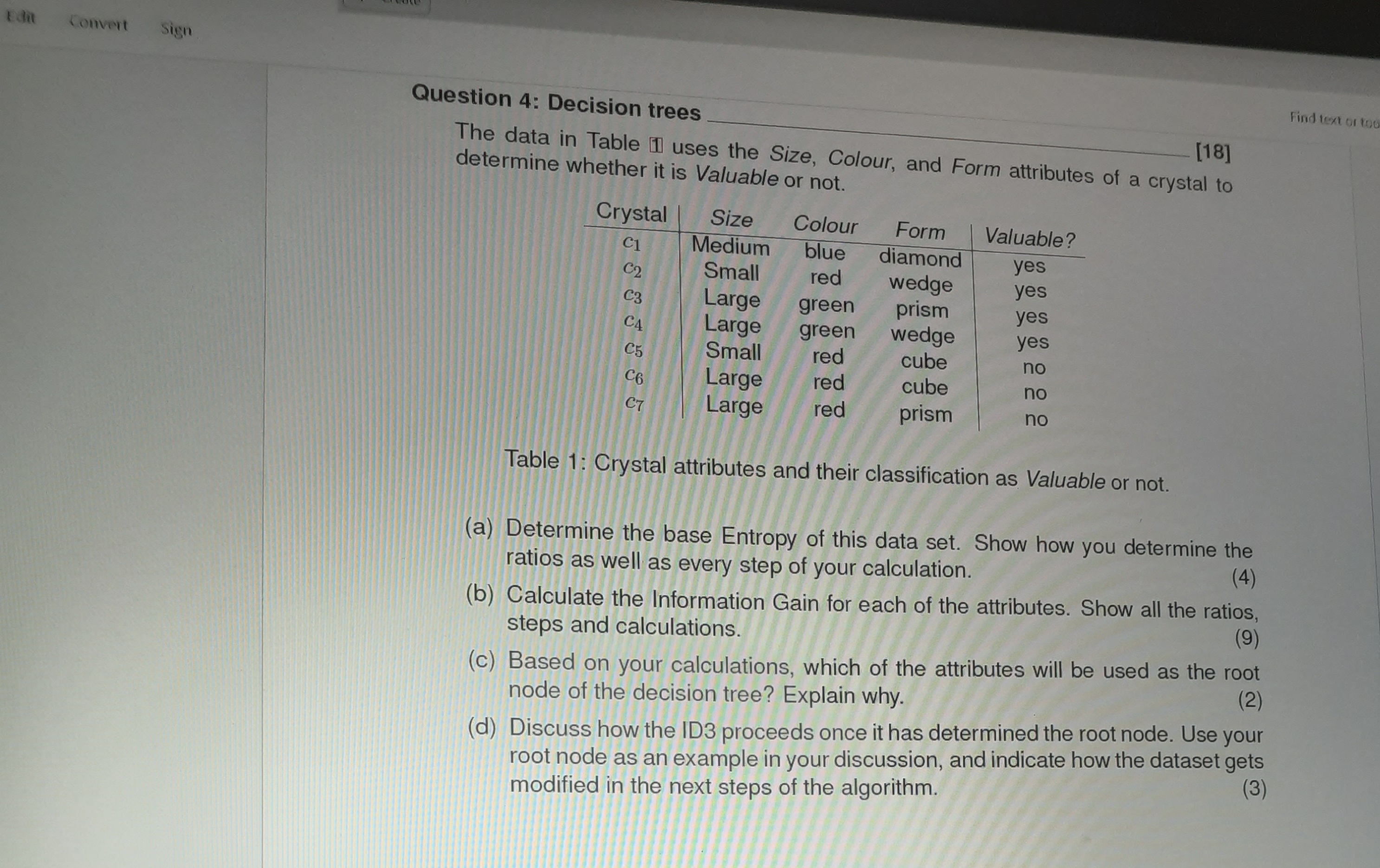 Edit Convert Sign

Find text or too

Question 4: Decision trees

[18]

The data in Table 1 uses the Size, Colour, and Form attributes of a crystal to determine whether it is Valuable or not.

| Crystal | Size | Colour | Form | Valuable? |
|---|---|---|---|---|
| $c_1$ | Medium | blue | diamond | yes |
| $c_2$ | Small | red | wedge | yes |
| $c_3$ | Large | green | prism | yes |
| $c_4$ | Large | green | wedge | yes |
| $c_5$ | Small | red | cube | no |
| $c_6$ | Large | red | cube | no |
| $c_7$ | Large | red | prism | no |

Table 1: Crystal attributes and their classification as Valuable or not.

(a) Determine the base Entropy of this data set. Show how you determine the ratios as well as every step of your calculation. (4)

(b) Calculate the Information Gain for each of the attributes. Show all the ratios, steps and calculations. (9)

(c) Based on your calculations, which of the attributes will be used as the root node of the decision tree? Explain why. (2)

(d) Discuss how the ID3 proceeds once it has determined the root node. Use your root node as an example in your discussion, and indicate how the dataset gets modified in the next steps of the algorithm. (3)